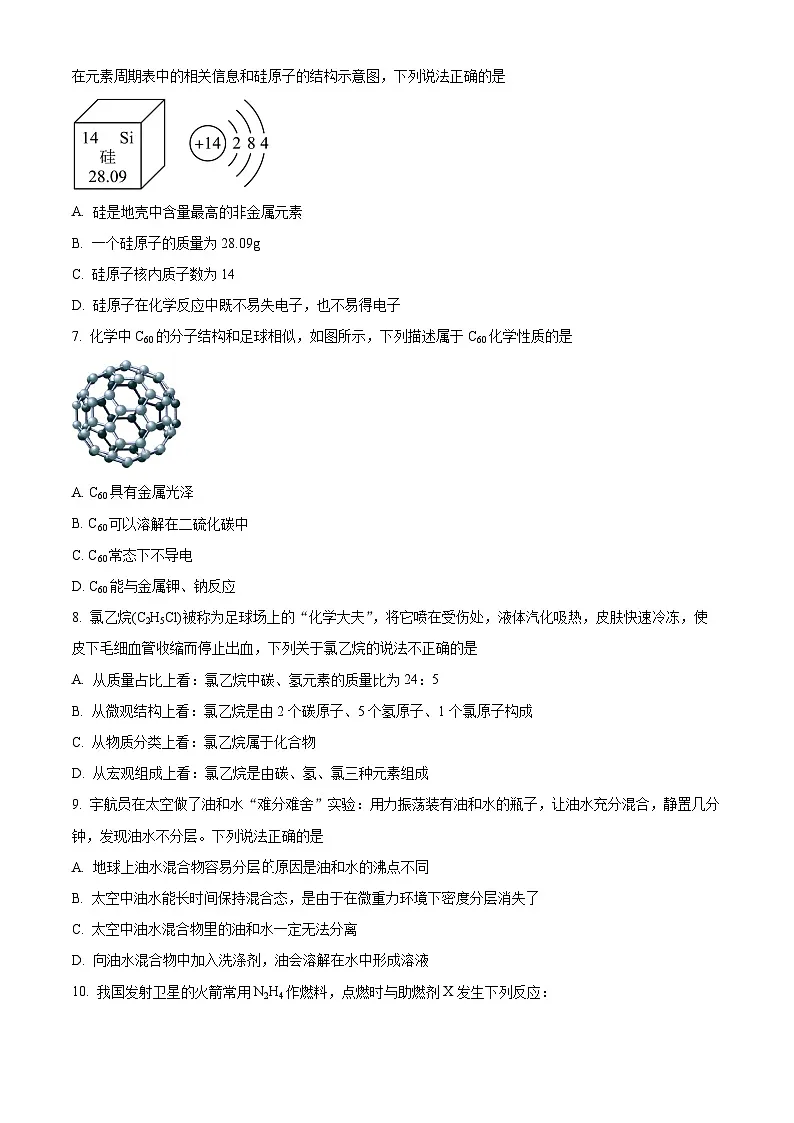 在元素周期表中的相关信息和硅原子的结构示意图，下列说法正确的是

14 Si
硅
28.09

+14 2 8 4

A. 硅是地壳中含量最高的非金属元素

B. 一个硅原子的质量为28.09g

C. 硅原子核内质子数为14

D. 硅原子在化学反应中既不易失电子，也不易得电子

7. 化学中$C_{60}$的分子结构和足球相似，如图所示，下列描述属于$C_{60}$化学性质的是

A. $C_{60}$具有金属光泽

B. $C_{60}$可以溶解在二硫化碳中

C. $C_{60}$常态下不导电

D. $C_{60}$能与金属钾、钠反应

8. 氯乙烷($C_2H_5Cl$)被称为足球场上的“化学大夫”，将它喷在受伤处，液体汽化吸热，皮肤快速冷冻，使皮下毛细血管收缩而停止出血，下列关于氯乙烷的说法不正确的是

A. 从质量占比上看：氯乙烷中碳、氢元素的质量比为24：5

B. 从微观结构上看：氯乙烷是由2个碳原子、5个氢原子、1个氯原子构成

C. 从物质分类上看：氯乙烷属于化合物

D. 从宏观组成上看：氯乙烷是由碳、氢、氯三种元素组成

9. 宇航员在太空做了油和水“难分难舍”实验：用力振荡装有油和水的瓶子，让油水充分混合，静置几分钟，发现油水不分层。下列说法正确的是

A. 地球上油水混合物容易分层的原因是油和水的沸点不同

B. 太空中油水能长时间保持混合态，是由于在微重力环境下密度分层消失了

C. 太空中油水混合物里的油和水一定无法分离

D. 向油水混合物中加入洗涤剂，油会溶解在水中形成溶液

10. 我国发射卫星的火箭常用$N_2H_4$作燃料，点燃时与助燃剂X发生下列反应：